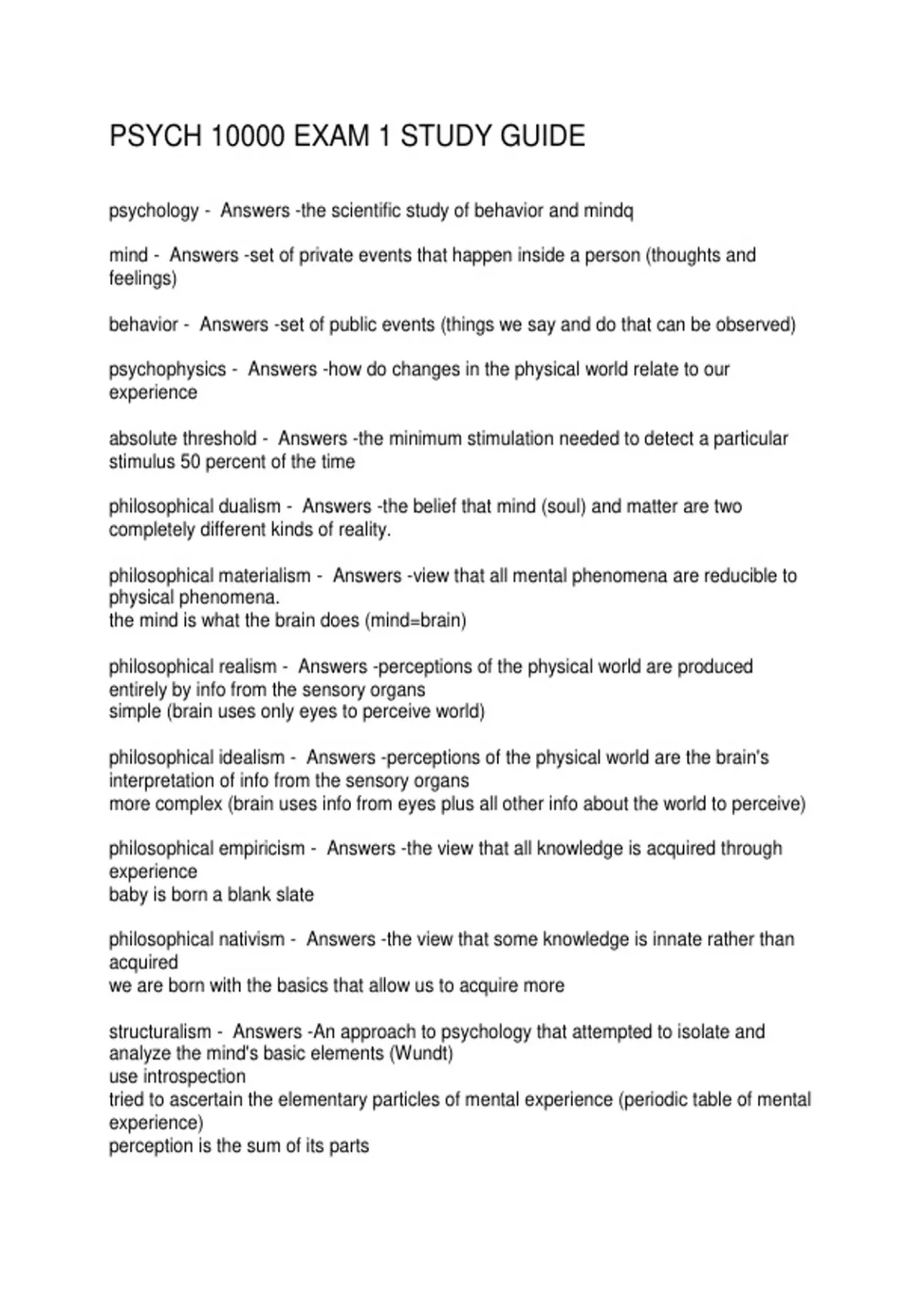 PSYCH 10000 EXAM 1 STUDY GUIDE

psychology - Answers -the scientific study of behavior and mindq

mind - Answers -set of private events that happen inside a person (thoughts and feelings)

behavior - Answers -set of public events (things we say and do that can be observed)

psychophysics - Answers -how do changes in the physical world relate to our experience

absolute threshold - Answers -the minimum stimulation needed to detect a particular stimulus 50 percent of the time

philosophical dualism - Answers -the belief that mind (soul) and matter are two completely different kinds of reality.

philosophical materialism - Answers -view that all mental phenomena are reducible to physical phenomena.
the mind is what the brain does (mind=brain)

philosophical realism - Answers -perceptions of the physical world are produced entirely by info from the sensory organs
simple (brain uses only eyes to perceive world)

philosophical idealism - Answers -perceptions of the physical world are the brain's interpretation of info from the sensory organs
more complex (brain uses info from eyes plus all other info about the world to perceive)

philosophical empiricism - Answers -the view that all knowledge is acquired through experience
baby is born a blank slate

philosophical nativism - Answers -the view that some knowledge is innate rather than acquired
we are born with the basics that allow us to acquire more

structuralism - Answers -An approach to psychology that attempted to isolate and analyze the mind's basic elements (Wundt)
use introspection
tried to ascertain the elementary particles of mental experience (periodic table of mental experience)
perception is the sum of its parts